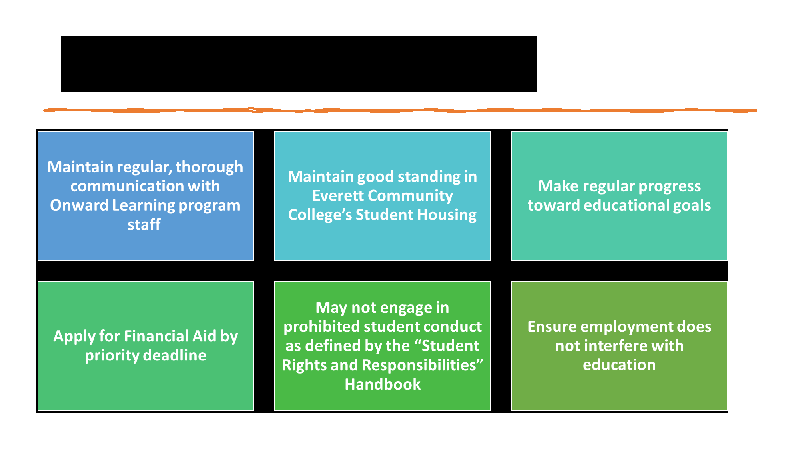 Maintain regular, thorough communication with Onward Learning program staff

Maintain good standing in Everett Community College's Student Housing

Make regular progress toward educational goals

Apply for Financial Aid by priority deadline

May not engage in prohibited student conduct as defined by the "Student Rights and Responsibilities" Handbook

Ensure employment does not interfere with education